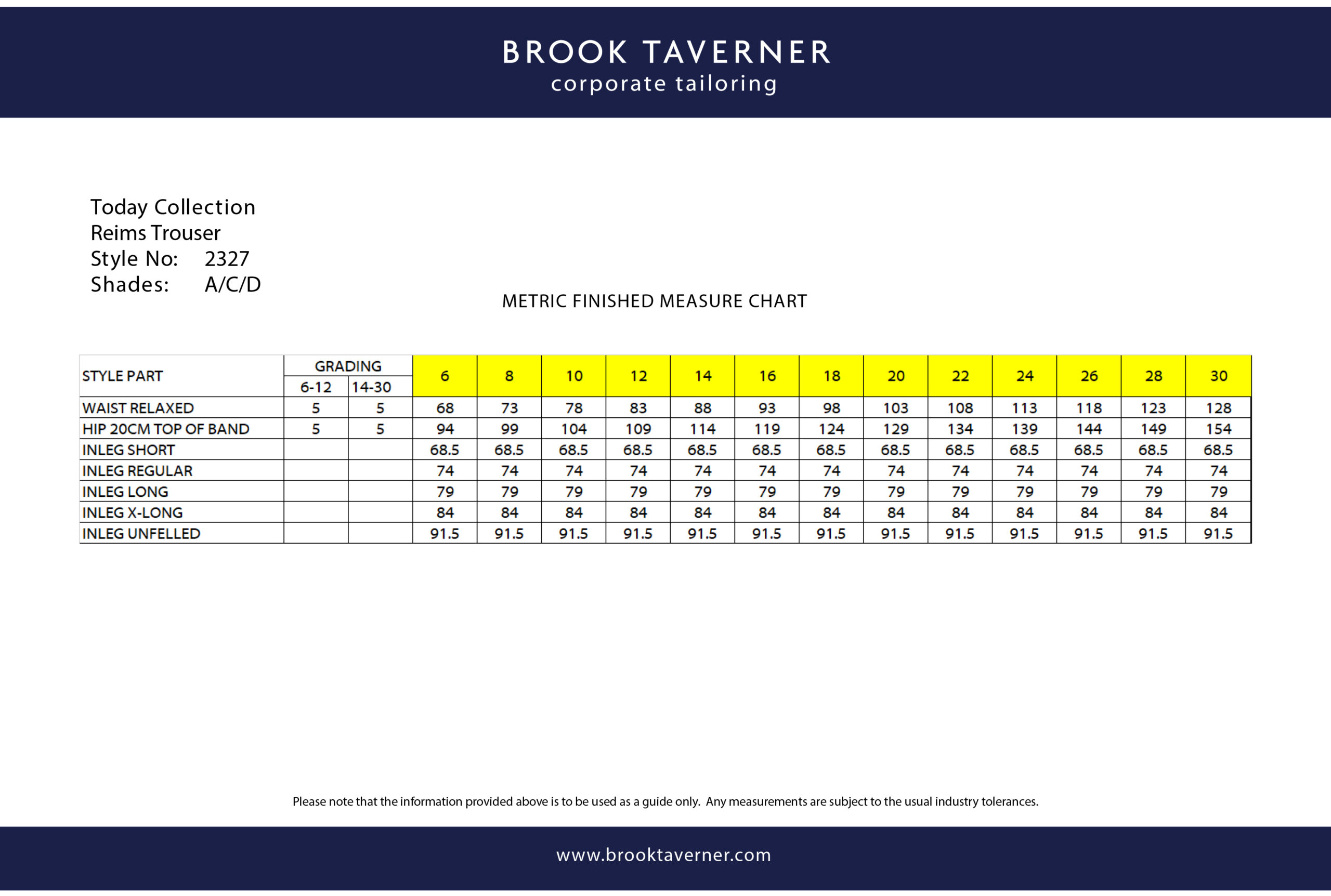 BROOK TAVERNER
corporate tailoring

Today Collection
Reims Trouser
Style No: 2327
Shades: A/C/D

METRIC FINISHED MEASURE CHART

| STYLE PART | GRADING 6-12 | GRADING 14-30 | 6 | 8 | 10 | 12 | 14 | 16 | 18 | 20 | 22 | 24 | 26 | 28 | 30 |
|---|---|---|---|---|---|---|---|---|---|---|---|---|---|---|---|
| WAIST RELAXED | 5 | 5 | 68 | 73 | 78 | 83 | 88 | 93 | 98 | 103 | 108 | 113 | 118 | 123 | 128 |
| HIP 20CM TOP OF BAND | 5 | 5 | 94 | 99 | 104 | 109 | 114 | 119 | 124 | 129 | 134 | 139 | 144 | 149 | 154 |
| INLEG SHORT | | | 68.5 | 68.5 | 68.5 | 68.5 | 68.5 | 68.5 | 68.5 | 68.5 | 68.5 | 68.5 | 68.5 | 68.5 | 68.5 |
| INLEG REGULAR | | | 74 | 74 | 74 | 74 | 74 | 74 | 74 | 74 | 74 | 74 | 74 | 74 | 74 |
| INLEG LONG | | | 79 | 79 | 79 | 79 | 79 | 79 | 79 | 79 | 79 | 79 | 79 | 79 | 79 |
| INLEG X-LONG | | | 84 | 84 | 84 | 84 | 84 | 84 | 84 | 84 | 84 | 84 | 84 | 84 | 84 |
| INLEG UNFELLED | | | 91.5 | 91.5 | 91.5 | 91.5 | 91.5 | 91.5 | 91.5 | 91.5 | 91.5 | 91.5 | 91.5 | 91.5 | 91.5 |

Please note that the information provided above is to be used as a guide only. Any measurements are subject to the usual industry tolerances.

www.brooktaverner.com